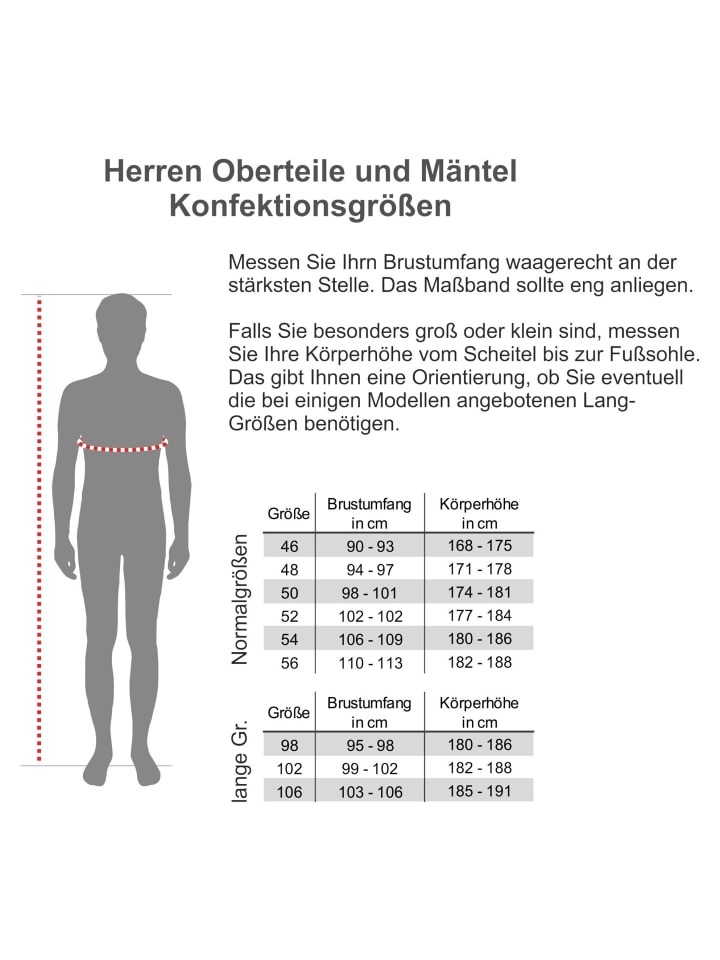 Herren Oberteile und Mäntel
Konfektionsgrößen

Messen Sie Ihrn Brustumfang waagerecht an der stärksten Stelle. Das Maßband sollte eng anliegen.

Falls Sie besonders groß oder klein sind, messen Sie Ihre Körperhöhe vom Scheitel bis zur Fußsohle. Das gibt Ihnen eine Orientierung, ob Sie eventuell die bei einigen Modellen angebotenen Lang-Größen benötigen.

Normalgrößen

| Größe | Brustumfang in cm | Körperhöhe in cm |
|---|---|---|
| 46 | 90 - 93 | 168 - 175 |
| 48 | 94 - 97 | 171 - 178 |
| 50 | 98 - 101 | 174 - 181 |
| 52 | 102 - 102 | 177 - 184 |
| 54 | 106 - 109 | 180 - 186 |
| 56 | 110 - 113 | 182 - 188 |

lange Gr.

| Größe | Brustumfang in cm | Körperhöhe in cm |
|---|---|---|
| 98 | 95 - 98 | 180 - 186 |
| 102 | 99 - 102 | 182 - 188 |
| 106 | 103 - 106 | 185 - 191 |